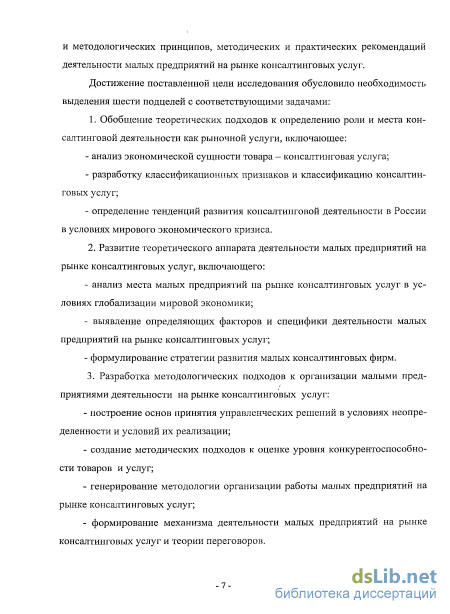 и методологических принципов, методических и практических рекомендаций деятельности малых предприятий на рынке консалтинговых услуг.

Достижение поставленной цели исследования обусловило необходимость выделения шести подцелей с соответствующими задачами:

1. Обобщение теоретических подходов к определению роли и места консалтинговой деятельности как рыночной услуги, включающее:

- анализ экономической сущности товара – консалтинговая услуга;

- разработку классификационных признаков и классификацию консалтинговых услуг;

- определение тенденций развития консалтинговой деятельности в России в условиях мирового экономического кризиса.

2. Развитие теоретического аппарата деятельности малых предприятий на рынке консалтинговых услуг, включающего:

- анализ места малых предприятий на рынке консалтинговых услуг в условиях глобализации мировой экономики;

- выявление определяющих факторов и специфики деятельности малых предприятий на рынке консалтинговых услуг;

- формулирование стратегии развития малых консалтинговых фирм.

3. Разработка методологических подходов к организации малыми предприятиями деятельности на рынке консалтинговых услуг:

- построение основ принятия управленческих решений в условиях неопределенности и условий их реализации;

- создание методических подходов к оценке уровня конкурентоспособности товаров и услуг;

- генерирование методологии организации работы малых предприятий на рынке консалтинговых услуг;

- формирование механизма деятельности малых предприятий на рынке консалтинговых услуг и теории переговоров.

- 7 -

dsLib.net
библиотека диссертаций